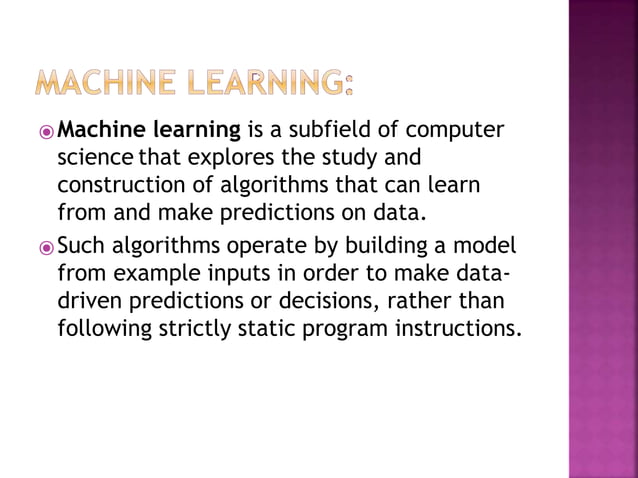 MACHINE LEARNING:

Machine learning is a subfield of computer science that explores the study and construction of algorithms that can learn from and make predictions on data.

Such algorithms operate by building a model from example inputs in order to make data-driven predictions or decisions, rather than following strictly static program instructions.